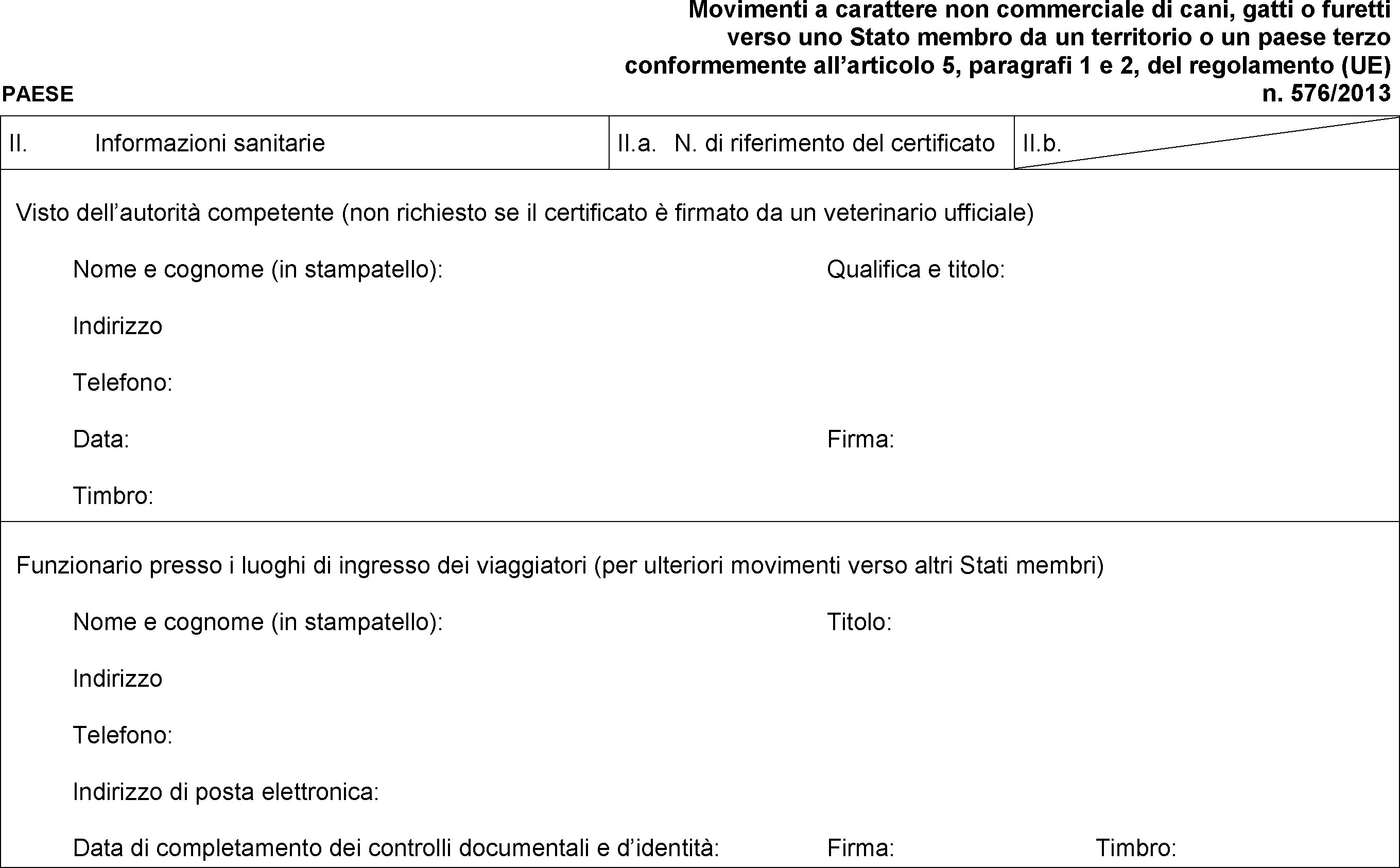 PAESE

Movimenti a carattere non commerciale di cani, gatti o furetti verso uno Stato membro da un territorio o un paese terzo conformemente all'articolo 5, paragrafi 1 e 2, del regolamento (UE) n. 576/2013

| II. Informazioni sanitarie | II.a. N. di riferimento del certificato | II.b. |
|---|---|---|

Visto dell'autorità competente (non richiesto se il certificato è firmato da un veterinario ufficiale)

Nome e cognome (in stampatello):

Qualifica e titolo:

Indirizzo

Telefono:

Data:

Firma:

Timbro:

Funzionario presso i luoghi di ingresso dei viaggiatori (per ulteriori movimenti verso altri Stati membri)

Nome e cognome (in stampatello):

Titolo:

Indirizzo

Telefono:

Indirizzo di posta elettronica:

Data di completamento dei controlli documentali e d'identità:

Firma:

Timbro: